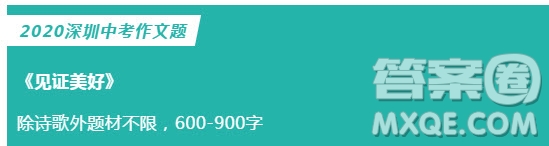 2020深圳中考作文题

《见证美好》

除诗歌外题材不限，600-900字

答案圈
MXQE.COM